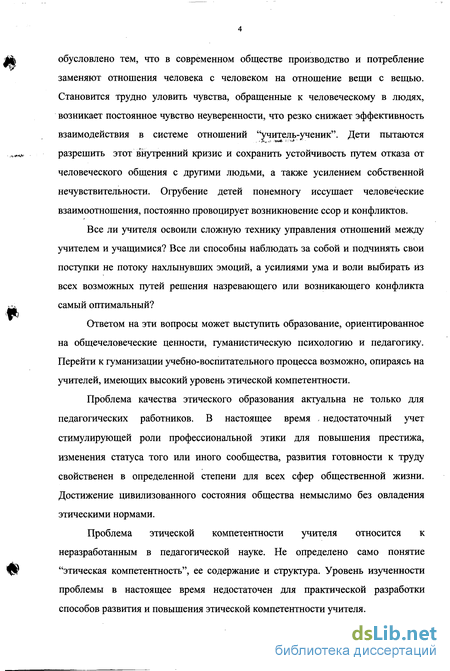 4

обусловлено тем, что в современном обществе производство и потребление заменяют отношения человека с человеком на отношение вещи с вещью. Становится трудно уловить чувства, обращенные к человеческому в людях, возникает постоянное чувство неуверенности, что резко снижает эффективность взаимодействия в системе отношений "учитель-ученик". Дети пытаются разрешить этот внутренний кризис и сохранить устойчивость путем отказа от человеческого общения с другими людьми, а также усилением собственной нечувствительности. Огрубение детей понемногу иссушает человеческие взаимоотношения, постоянно провоцирует возникновение ссор и конфликтов.

Все ли учителя освоили сложную технику управления отношений между учителем и учащимися? Все ли способны наблюдать за собой и подчинять свои поступки не потоку нахлынувших эмоций, а усилиями ума и воли выбирать из всех возможных путей решения назревающего или возникающего конфликта самый оптимальный?

Ответом на эти вопросы может выступить образование, ориентированное на общечеловеческие ценности, гуманистическую психологию и педагогику. Перейти к гуманизации учебно-воспитательного процесса возможно, опираясь на учителей, имеющих высокий уровень этической компетентности.

Проблема качества этического образования актуальна не только для педагогических работников. В настоящее время недостаточный учет стимулирующей роли профессиональной этики для повышения престижа, изменения статуса того или иного сообщества, развития готовности к труду свойственен в определенной степени для всех сфер общественной жизни. Достижение цивилизованного состояния общества немыслимо без овладения этическими нормами.

Проблема этической компетентности учителя относится к неразработанным в педагогической науке. Не определено само понятие "этическая компетентность", ее содержание и структура. Уровень изученности проблемы в настоящее время недостаточен для практической разработки способов развития и повышения этической компетентности учителя.

dsLib.net
библиотека диссертаций